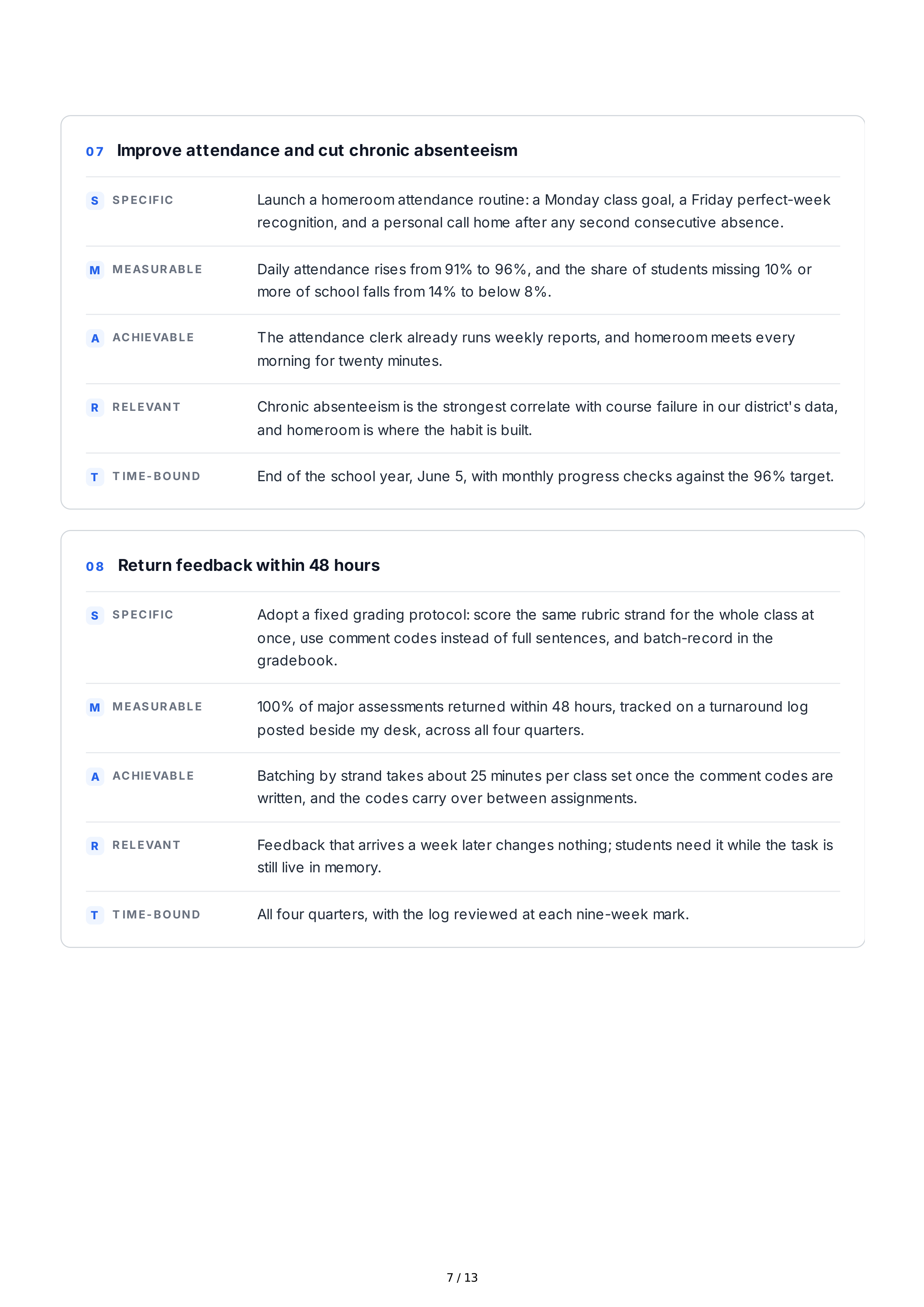 07 Improve attendance and cut chronic absenteeism

S SPECIFIC
Launch a homeroom attendance routine: a Monday class goal, a Friday perfect-week recognition, and a personal call home after any second consecutive absence.

M MEASURABLE
Daily attendance rises from 91% to 96%, and the share of students missing 10% or more of school falls from 14% to below 8%.

A ACHIEVABLE
The attendance clerk already runs weekly reports, and homeroom meets every morning for twenty minutes.

R RELEVANT
Chronic absenteeism is the strongest correlate with course failure in our district's data, and homeroom is where the habit is built.

T TIME-BOUND
End of the school year, June 5, with monthly progress checks against the 96% target.

08 Return feedback within 48 hours

S SPECIFIC
Adopt a fixed grading protocol: score the same rubric strand for the whole class at once, use comment codes instead of full sentences, and batch-record in the gradebook.

M MEASURABLE
100% of major assessments returned within 48 hours, tracked on a turnaround log posted beside my desk, across all four quarters.

A ACHIEVABLE
Batching by strand takes about 25 minutes per class set once the comment codes are written, and the codes carry over between assignments.

R RELEVANT
Feedback that arrives a week later changes nothing; students need it while the task is still live in memory.

T TIME-BOUND
All four quarters, with the log reviewed at each nine-week mark.

7 / 13